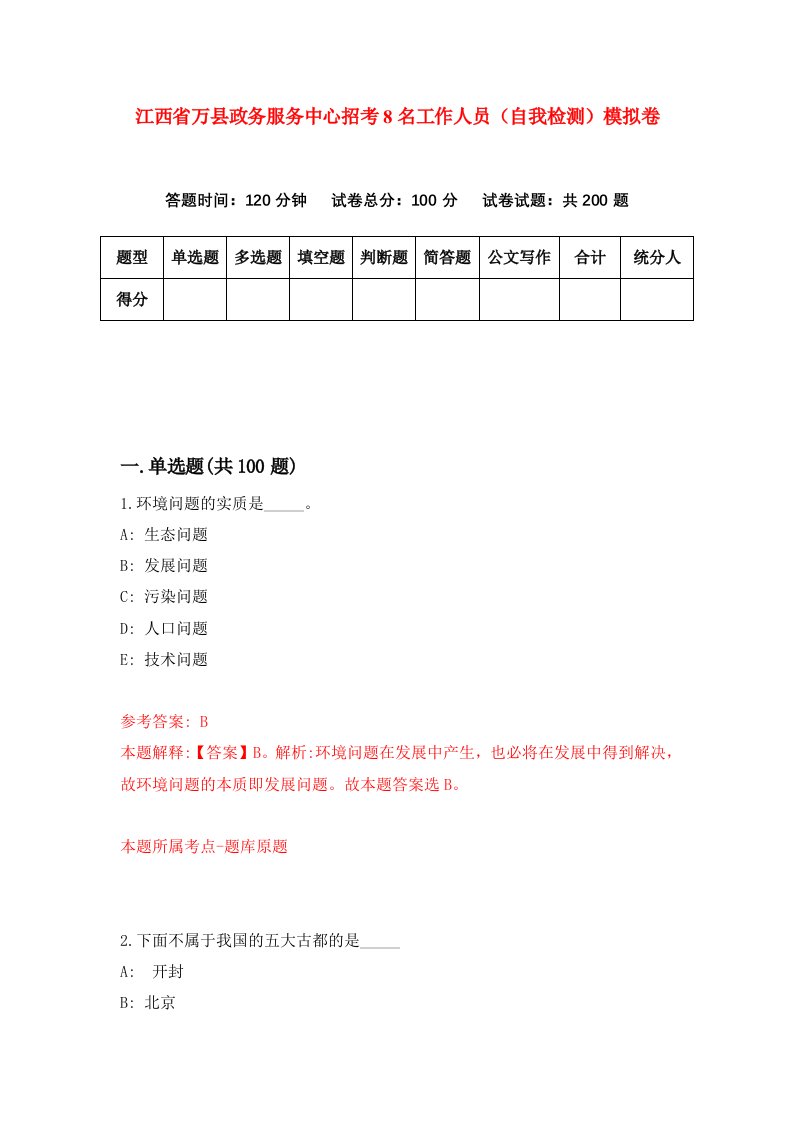 江西省万县政务服务中心招考8名工作人员（自我检测）模拟卷

答题时间：120分钟　试卷总分：100分　试卷试题：共200题

| 题型 | 单选题 | 多选题 | 填空题 | 判断题 | 简答题 | 公文写作 | 合计 | 统分人 |
|---|---|---|---|---|---|---|---|---|
| 得分 | | | | | | | | |

一.单选题(共100题)

1.环境问题的实质是_____。

A: 生态问题

B: 发展问题

C: 污染问题

D: 人口问题

E: 技术问题

参考答案: B

本题解释:【答案】B。解析:环境问题在发展中产生，也必将在发展中得到解决，故环境问题的本质即发展问题。故本题答案选B。

本题所属考点-题库原题

2.下面不属于我国的五大古都的是_____

A: 开封

B: 北京